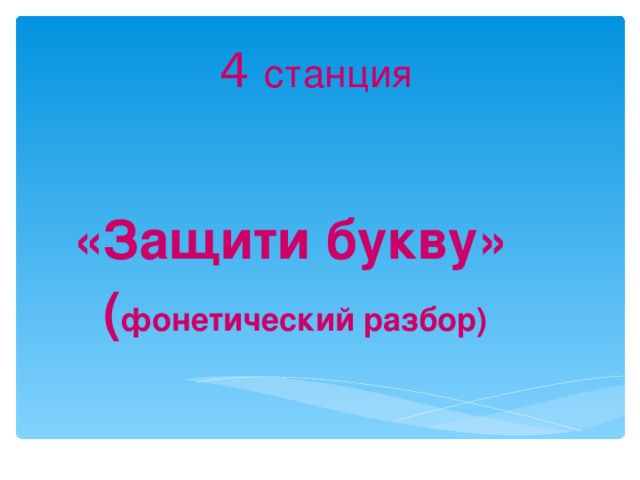 4 станция

«Защити букву»
(фонетический разбор)